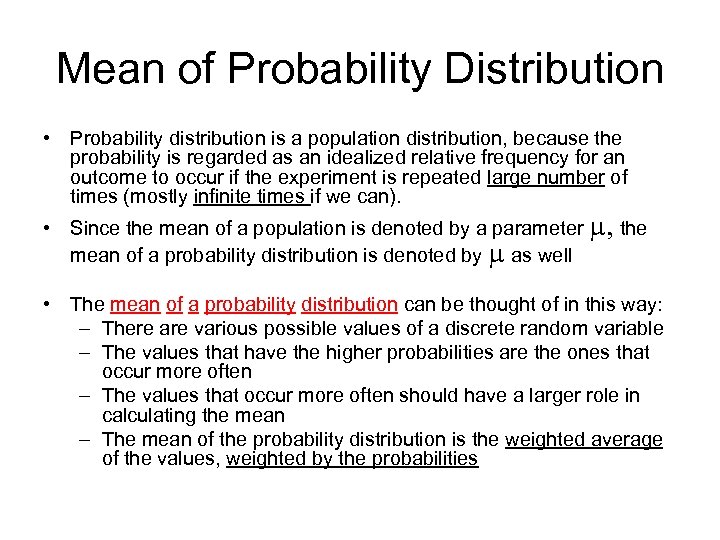 Mean of Probability Distribution

• Probability distribution is a population distribution, because the probability is regarded as an idealized relative frequency for an outcome to occur if the experiment is repeated large number of times (mostly infinite times if we can).

• Since the mean of a population is denoted by a parameter $\mu$, the mean of a probability distribution is denoted by $\mu$ as well

• The mean of a probability distribution can be thought of in this way:
– There are various possible values of a discrete random variable
– The values that have the higher probabilities are the ones that occur more often
– The values that occur more often should have a larger role in calculating the mean
– The mean of the probability distribution is the weighted average of the values, weighted by the probabilities